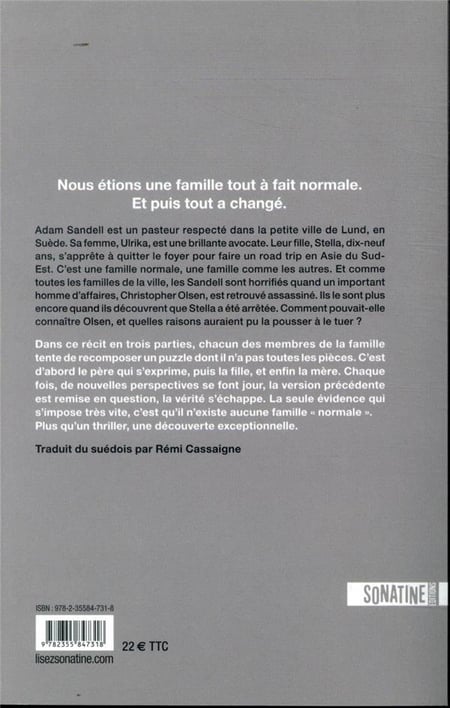 Nous étions une famille tout à fait normale.
Et puis tout a changé.

Adam Sandell est un pasteur respecté dans la petite ville de Lund, en Suède. Sa femme, Ulrika, est une brillante avocate. Leur fille, Stella, dix-neuf ans, s'apprête à quitter le foyer pour faire un road trip en Asie du Sud-Est. C'est une famille normale, une famille comme les autres. Et comme toutes les familles de la ville, les Sandell sont horrifiés quand un important homme d'affaires, Christopher Olsen, est retrouvé assassiné. Ils le sont plus encore quand ils découvrent que Stella a été arrêtée. Comment pouvait-elle connaître Olsen, et quelles raisons auraient pu la pousser à le tuer ?

Dans ce récit en trois parties, chacun des membres de la famille tente de recomposer un puzzle dont il n'a pas toutes les pièces. C'est d'abord le père qui s'exprime, puis la fille, et enfin la mère. Chaque fois, de nouvelles perspectives se font jour, la version précédente est remise en question, la vérité s'échappe. La seule évidence qui s'impose très vite, c'est qu'il n'existe aucune famille « normale ». Plus qu'un thriller, une découverte exceptionnelle.

Traduit du suédois par Rémi Cassaigne

SONATINE ÉDITIONS

ISBN : 978-2-35584-731-8

9 782355 847318

22 € TTC

lisezsonatine.com